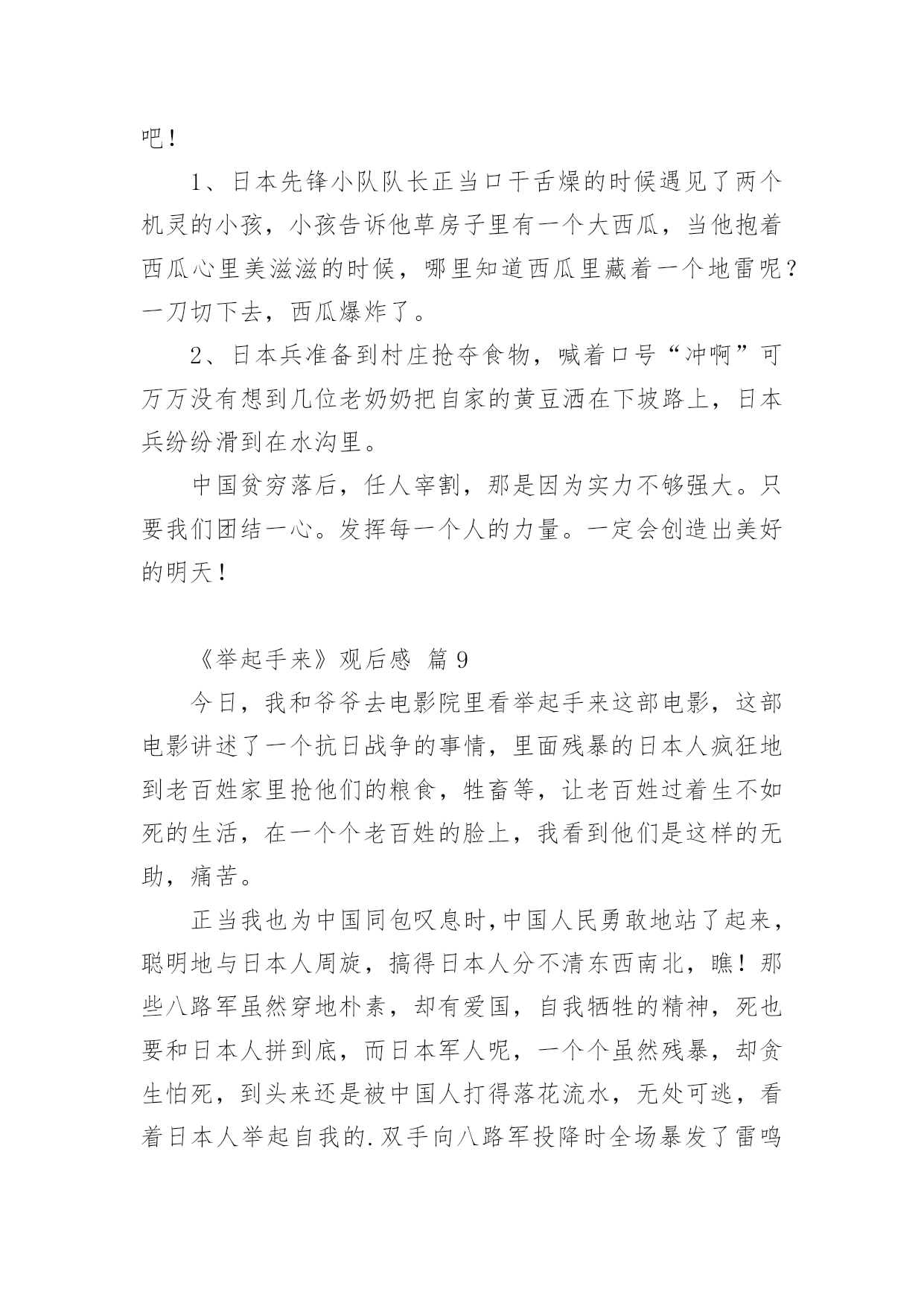 吧！

1、日本先锋小队队长正当口干舌燥的时候遇见了两个机灵的小孩，小孩告诉他草房子里有一个大西瓜，当他抱着西瓜心里美滋滋的时候，哪里知道西瓜里藏着一个地雷呢？一刀切下去，西瓜爆炸了。

2、日本兵准备到村庄抢夺食物，喊着口号“冲啊”可万万没有想到几位老奶奶把自家的黄豆洒在下坡路上，日本兵纷纷滑到在水沟里。

中国贫穷落后，任人宰割，那是因为实力不够强大。只要我们团结一心。发挥每一个人的力量。一定会创造出美好的明天！

《举起手来》观后感 篇 9

今日，我和爷爷去电影院里看举起手来这部电影，这部电影讲述了一个抗日战争的事情，里面残暴的日本人疯狂地到老百姓家里抢他们的粮食，牲畜等，让老百姓过着生不如死的生活，在一个个老百姓的脸上，我看到他们是这样的无助，痛苦。

正当我也为中国同包叹息时，中国人民勇敢地站了起来，聪明地与日本人周旋，搞得日本人分不清东西南北，瞧！那些八路军虽然穿地朴素，却有爱国，自我牺牲的精神，死也要和日本人拼到底，而日本军人呢，一个个虽然残暴，却贪生怕死，到头来还是被中国人打得落花流水，无处可逃，看着日本人举起自我的.双手向八路军投降时全场暴发了雷鸣